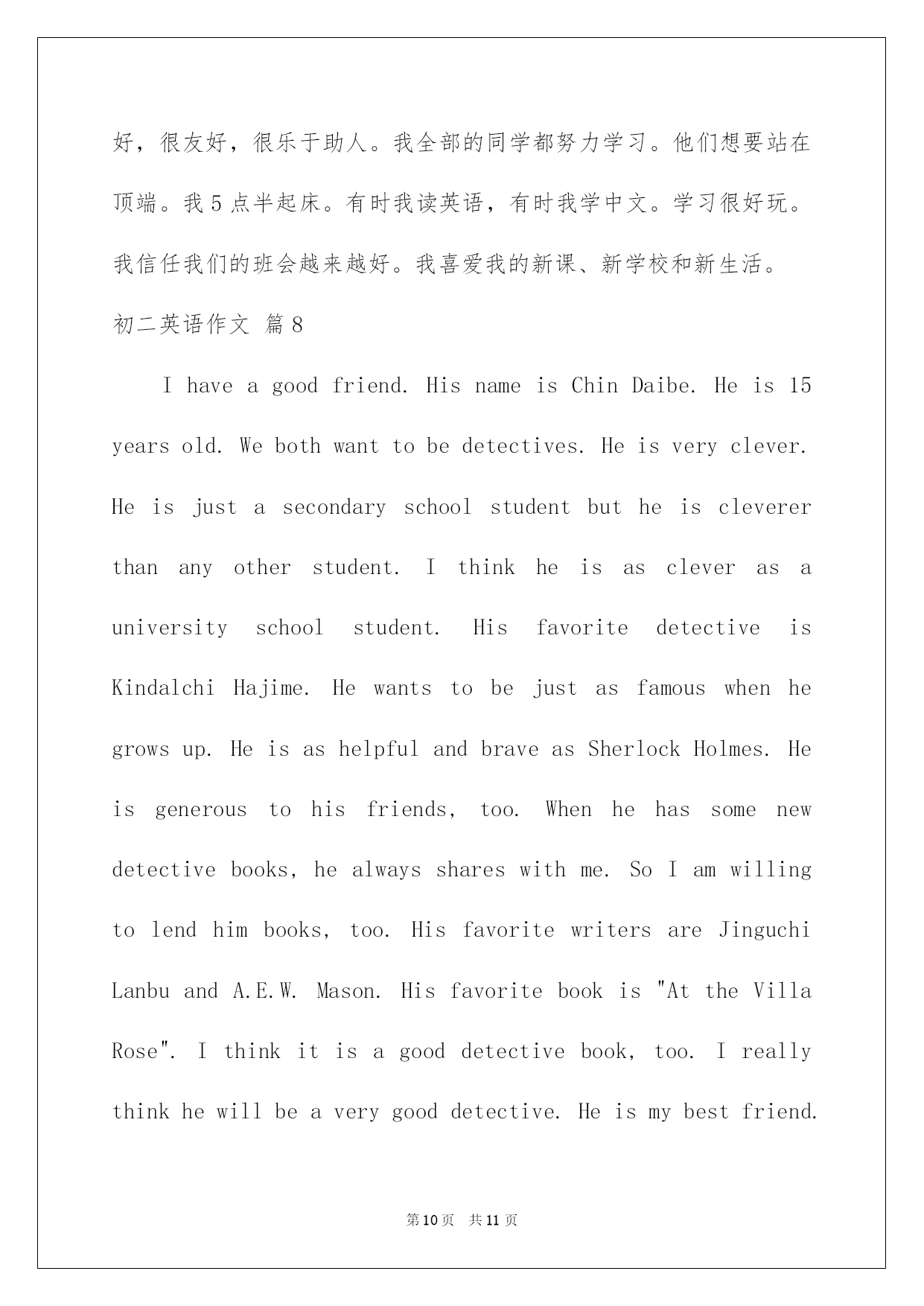 好，很友好，很乐于助人。我全部的同学都努力学习。他们想要站在顶端。我 5 点半起床。有时我读英语，有时我学中文。学习很好玩。我信任我们的班会越来越好。我喜爱我的新课、新学校和新生活。

初二英语作文 篇 8

I have a good friend. His name is Chin Daibe. He is 15 years old. We both want to be detectives. He is very clever. He is just a secondary school student but he is cleverer than any other student. I think he is as clever as a university school student. His favorite detective is Kindalchi Hajime. He wants to be just as famous when he grows up. He is as helpful and brave as Sherlock Holmes. He is generous to his friends, too. When he has some new detective books, he always shares with me. So I am willing to lend him books, too. His favorite writers are Jinguchi Lanbu and A.E.W. Mason. His favorite book is "At the Villa Rose". I think it is a good detective book, too. I really think he will be a very good detective. He is my best friend.

第 10 页 共 11 页